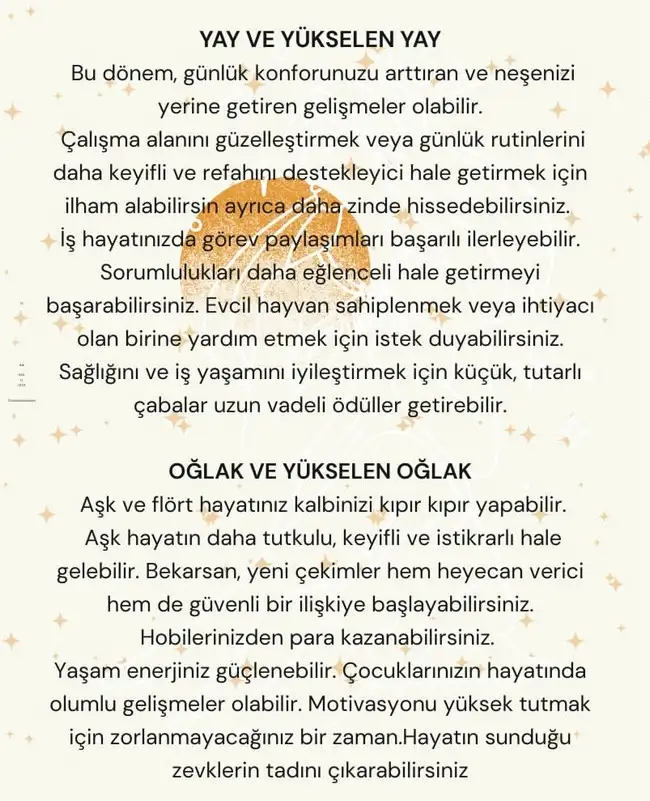 YAY VE YÜKSELEN YAY
Bu dönem, günlük konforunuzu arttıran ve neşenizi yerine getiren gelişmeler olabilir.
Çalışma alanını güzelleştirmek veya günlük rutinlerini daha keyifli ve refahını destekleyici hale getirmek için ilham alabilirsin ayrıca daha zinde hissedebilirsiniz. İş hayatınızda görev paylaşımları başarılı ilerleyebilir. Sorumlulukları daha eğlenceli hale getirmeyi başarabilirsiniz. Evcil hayvan sahiplenmek veya ihtiyacı olan birine yardım etmek için istek duyabilirsiniz. Sağlığını ve iş yaşamını iyileştirmek için küçük, tutarlı çabalar uzun vadeli ödüller getirebilir.

OĞLAK VE YÜKSELEN OĞLAK
Aşk ve flört hayatınız kalbinizi kıpır kıpır yapabilir. Aşk hayatın daha tutkulu, keyifli ve istikrarlı hale gelebilir. Bekarsan, yeni çekimler hem heyecan verici hem de güvenli bir ilişkiye başlayabilirsiniz. Hobilerinizden para kazanabilirsiniz.
Yaşam enerjiniz güçlenebilir. Çocuklarınızın hayatında olumlu gelişmeler olabilir. Motivasyonu yüksek tutmak için zorlanmayacağınız bir zaman.Hayatın sunduğu zevklerin tadını çıkarabilirsiniz